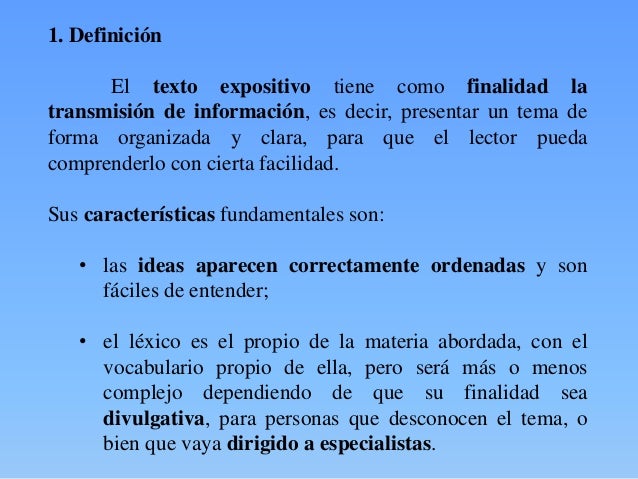 1. Definición

El texto expositivo tiene como finalidad la transmisión de información, es decir, presentar un tema de forma organizada y clara, para que el lector pueda comprenderlo con cierta facilidad.

Sus características fundamentales son:

• las ideas aparecen correctamente ordenadas y son fáciles de entender;

• el léxico es el propio de la materia abordada, con el vocabulario propio de ella, pero será más o menos complejo dependiendo de que su finalidad sea divulgativa, para personas que desconocen el tema, o bien que vaya dirigido a especialistas.